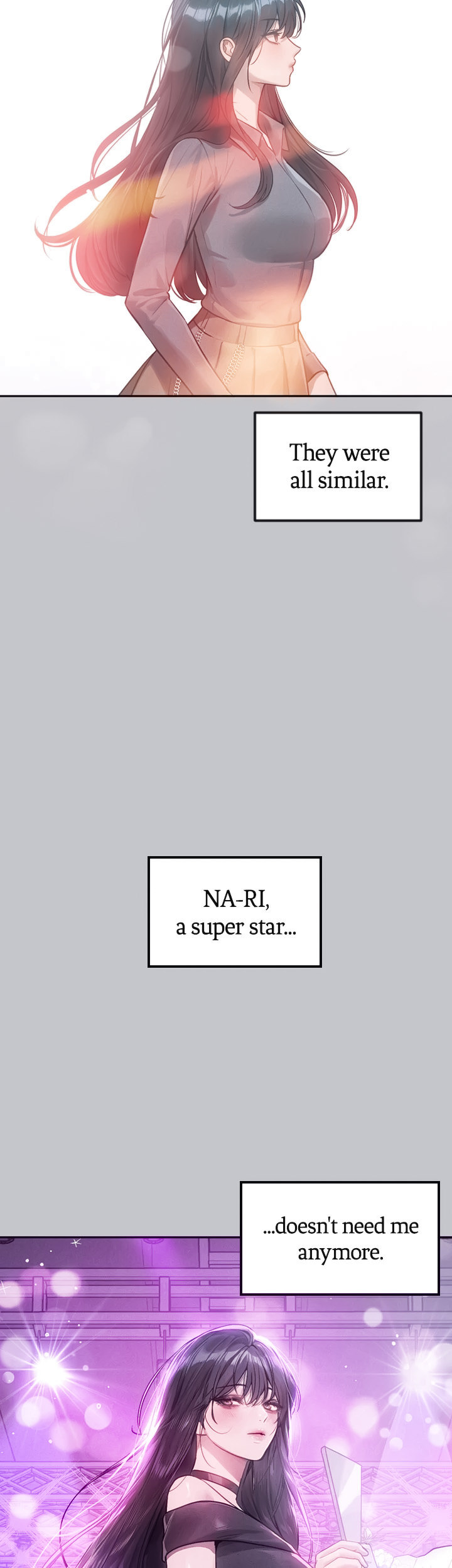 They were all similar.

NA-RI, a super star...

...doesn't need me anymore.